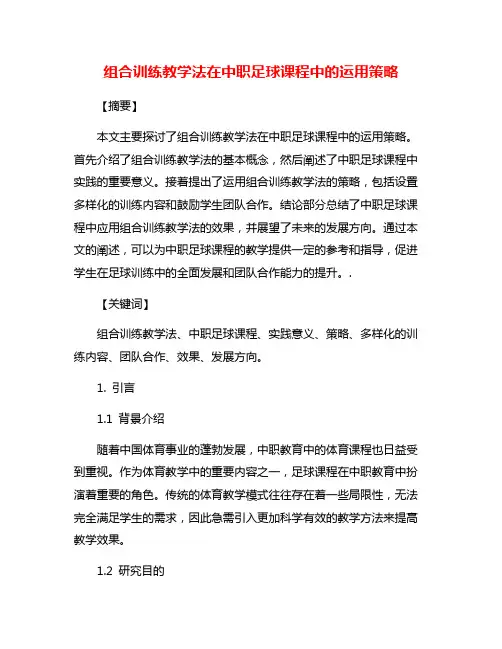 组合训练教学法在中职足球课程中的运用策略

【摘要】

本文主要探讨了组合训练教学法在中职足球课程中的运用策略。首先介绍了组合训练教学法的基本概念，然后阐述了中职足球课程中实践的重要意义。接着提出了运用组合训练教学法的策略，包括设置多样化的训练内容和鼓励学生团队合作。结论部分总结了中职足球课程中应用组合训练教学法的效果，并展望了未来的发展方向。通过本文的阐述，可以为中职足球课程的教学提供一定的参考和指导，促进学生在足球训练中的全面发展和团队合作能力的提升。.

【关键词】

组合训练教学法、中职足球课程、实践意义、策略、多样化的训练内容、团队合作、效果、发展方向。

1. 引言

1.1 背景介绍

随着中国体育事业的蓬勃发展，中职教育中的体育课程也日益受到重视。作为体育教学中的重要内容之一，足球课程在中职教育中扮演着重要的角色。传统的体育教学模式往往存在着一些局限性，无法完全满足学生的需求，因此急需引入更加科学有效的教学方法来提高教学效果。

1.2 研究目的